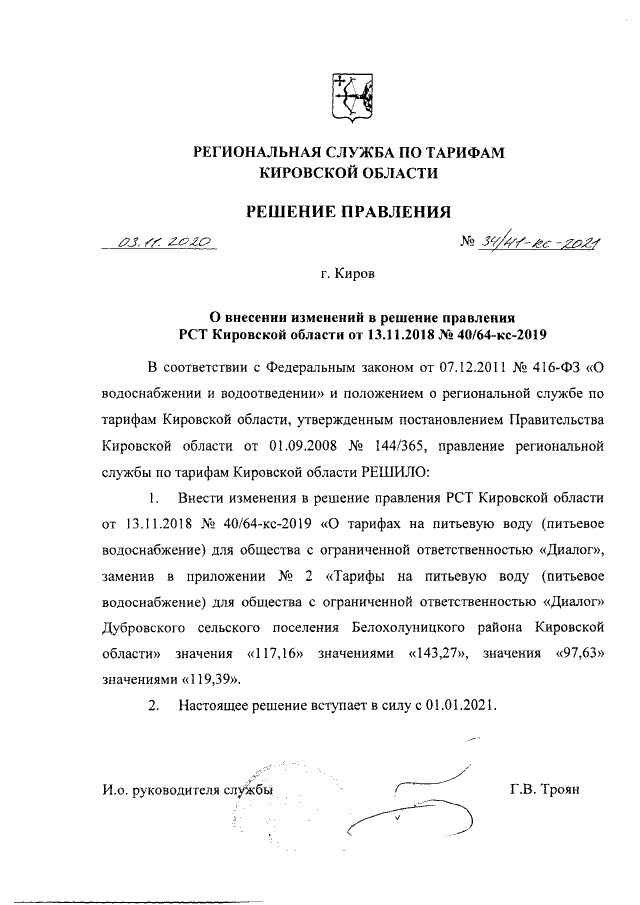 РЕГИОНАЛЬНАЯ СЛУЖБА ПО ТАРИФАМ КИРОВСКОЙ ОБЛАСТИ

РЕШЕНИЕ ПРАВЛЕНИЯ

03.11.2020 № 34/41-кс-2021

г. Киров

О внесении изменений в решение правления РСТ Кировской области от 13.11.2018 № 40/64-кс-2019

В соответствии с Федеральным законом от 07.12.2011 № 416-ФЗ «О водоснабжении и водоотведении» и положением о региональной службе по тарифам Кировской области, утвержденным постановлением Правительства Кировской области от 01.09.2008 № 144/365, правление региональной службы по тарифам Кировской области РЕШИЛО:

1. Внести изменения в решение правления РСТ Кировской области от 13.11.2018 № 40/64-кс-2019 «О тарифах на питьевую воду (питьевое водоснабжение) для общества с ограниченной ответственностью «Диалог», заменив в приложении № 2 «Тарифы на питьевую воду (питьевое водоснабжение) для общества с ограниченной ответственностью «Диалог» Дубровского сельского поселения Белохолуницкого района Кировской области» значения «117,16» значениями «143,27», значения «97,63» значениями «119,39».

2. Настоящее решение вступает в силу с 01.01.2021.

И.о. руководителя службы Г.В. Троян